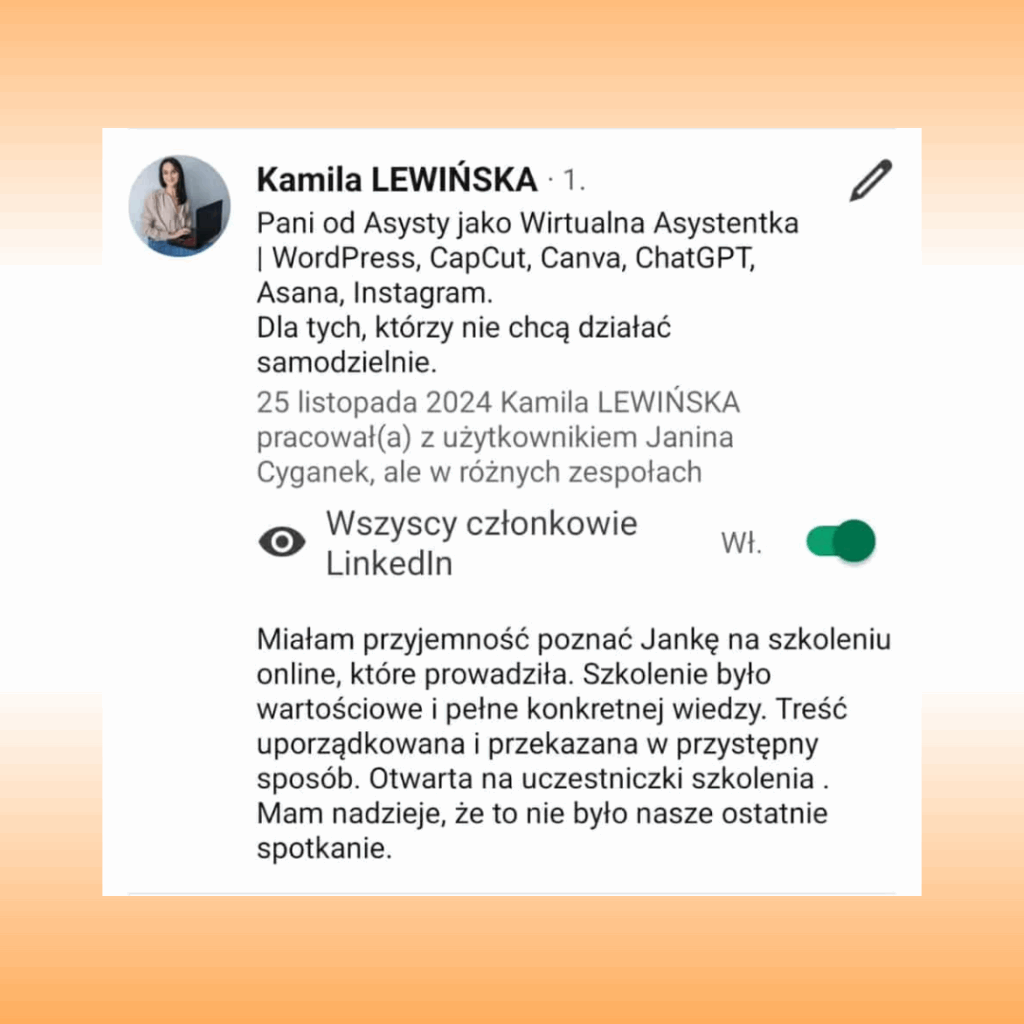 Kamila LEWIŃSKA · 1.

Pani od Asysty jako Wirtualna Asystentka | WordPress, CapCut, Canva, ChatGPT, Asana, Instagram.
Dla tych, którzy nie chcą działać samodzielnie.

25 listopada 2024 Kamila LEWIŃSKA pracował(a) z użytkownikiem Janina Cyganek, ale w różnych zespołach

Wszyscy członkowie LinkedIn

Wł.

Miałam przyjemność poznać Jankę na szkoleniu online, które prowadziła. Szkolenie było wartościowe i pełne konkretnej wiedzy. Treść uporządkowana i przekazana w przystępny sposób. Otwarta na uczestniczki szkolenia . Mam nadzieje, że to nie było nasze ostatnie spotkanie.